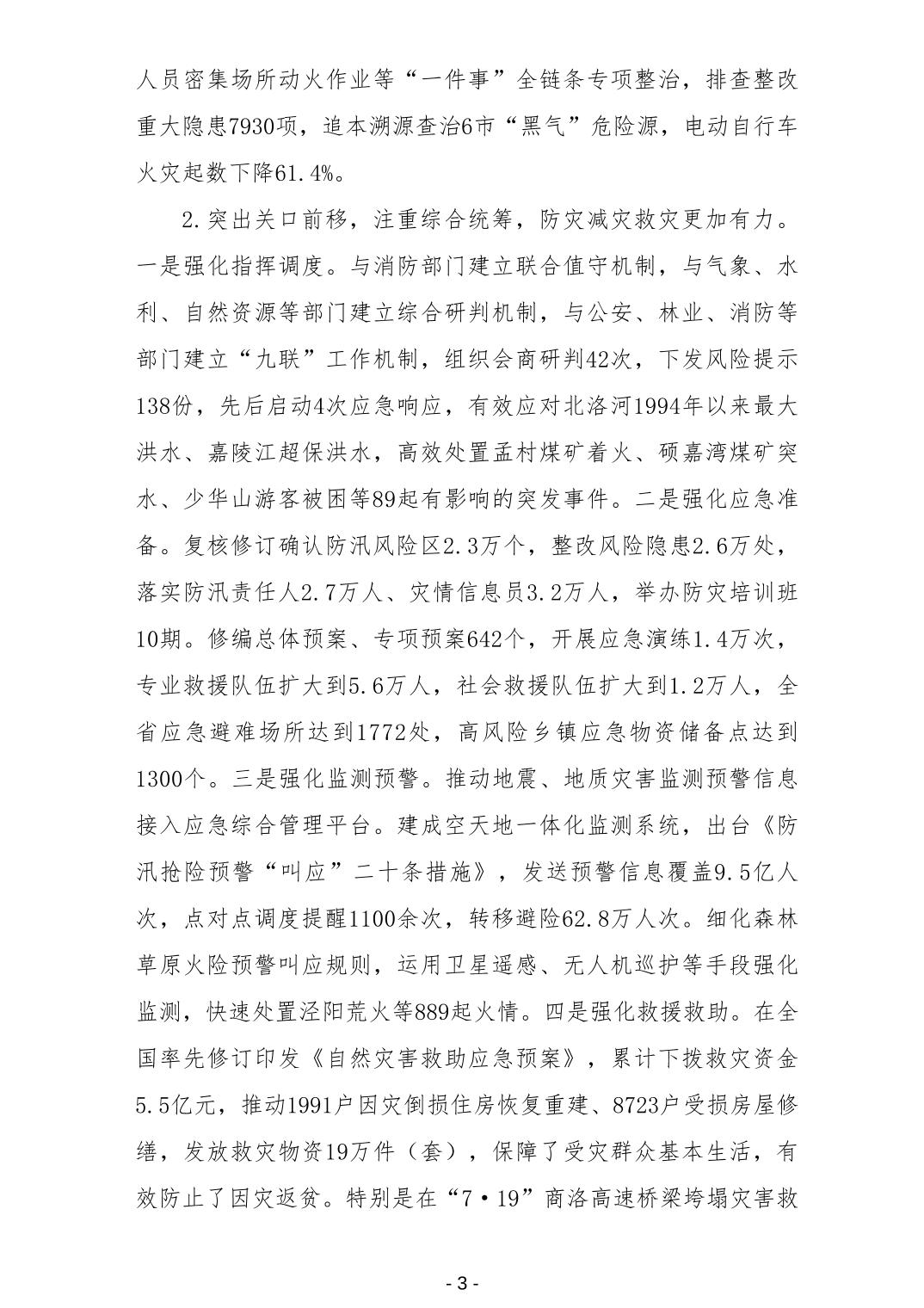 人员密集场所动火作业等“一件事”全链条专项整治，排查整改重大隐患7930项，追本溯源查治6市“黑气”危险源，电动自行车火灾起数下降61.4%。

2.突出关口前移，注重综合统筹，防灾减灾救灾更加有力。一是强化指挥调度。与消防部门建立联合值守机制，与气象、水利、自然资源等部门建立综合研判机制，与公安、林业、消防等部门建立“九联”工作机制，组织会商研判42次，下发风险提示138份，先后启动4次应急响应，有效应对北洛河1994年以来最大洪水、嘉陵江超保洪水，高效处置孟村煤矿着火、硕嘉湾煤矿突水、少华山游客被困等89起有影响的突发事件。二是强化应急准备。复核修订确认防汛风险区2.3万个，整改风险隐患2.6万处，落实防汛责任人2.7万人、灾情信息员3.2万人，举办防灾培训班10期。修编总体预案、专项预案642个，开展应急演练1.4万次，专业救援队伍扩大到5.6万人，社会救援队伍扩大到1.2万人，全省应急避难场所达到1772处，高风险乡镇应急物资储备点达到1300个。三是强化监测预警。推动地震、地质灾害监测预警信息接入应急综合管理平台。建成空天地一体化监测系统，出台《防汛抢险预警“叫应”二十条措施》，发送预警信息覆盖9.5亿人次，点对点调度提醒1100余次，转移避险62.8万人次。细化森林草原火险预警叫应规则，运用卫星遥感、无人机巡护等手段强化监测，快速处置泾阳荒火等889起火情。四是强化救援救助。在全国率先修订印发《自然灾害救助应急预案》，累计下拨救灾资金5.5亿元，推动1991户因灾倒损住房恢复重建、8723户受损房屋修缮，发放救灾物资19万件（套），保障了受灾群众基本生活，有效防止了因灾返贫。特别是在“7·19”商洛高速桥梁垮塌灾害救

- 3 -